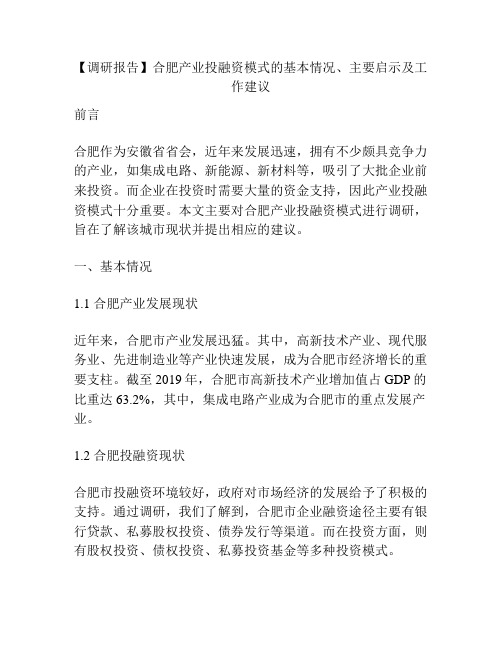 【调研报告】合肥产业投融资模式的基本情况、主要启示及工作建议

前言

合肥作为安徽省省会，近年来发展迅速，拥有不少颇具竞争力的产业，如集成电路、新能源、新材料等，吸引了大批企业前来投资。而企业在投资时需要大量的资金支持，因此产业投融资模式十分重要。本文主要对合肥产业投融资模式进行调研，旨在了解该城市现状并提出相应的建议。

一、基本情况

1.1 合肥产业发展现状

近年来，合肥市产业发展迅猛。其中，高新技术产业、现代服务业、先进制造业等产业快速发展，成为合肥市经济增长的重要支柱。截至 2019 年，合肥市高新技术产业增加值占 GDP 的比重达 63.2%，其中，集成电路产业成为合肥市的重点发展产业。

1.2 合肥投融资现状

合肥市投融资环境较好，政府对市场经济的发展给予了积极的支持。通过调研，我们了解到，合肥市企业融资途径主要有银行贷款、私募股权投资、债券发行等渠道。而在投资方面，则有股权投资、债权投资、私募投资基金等多种投资模式。